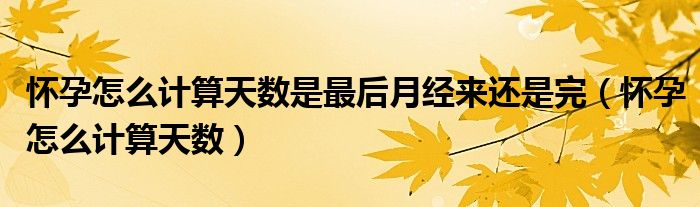 怀孕怎么计算天数是最后月经来还是完（怀孕怎么计算天数）